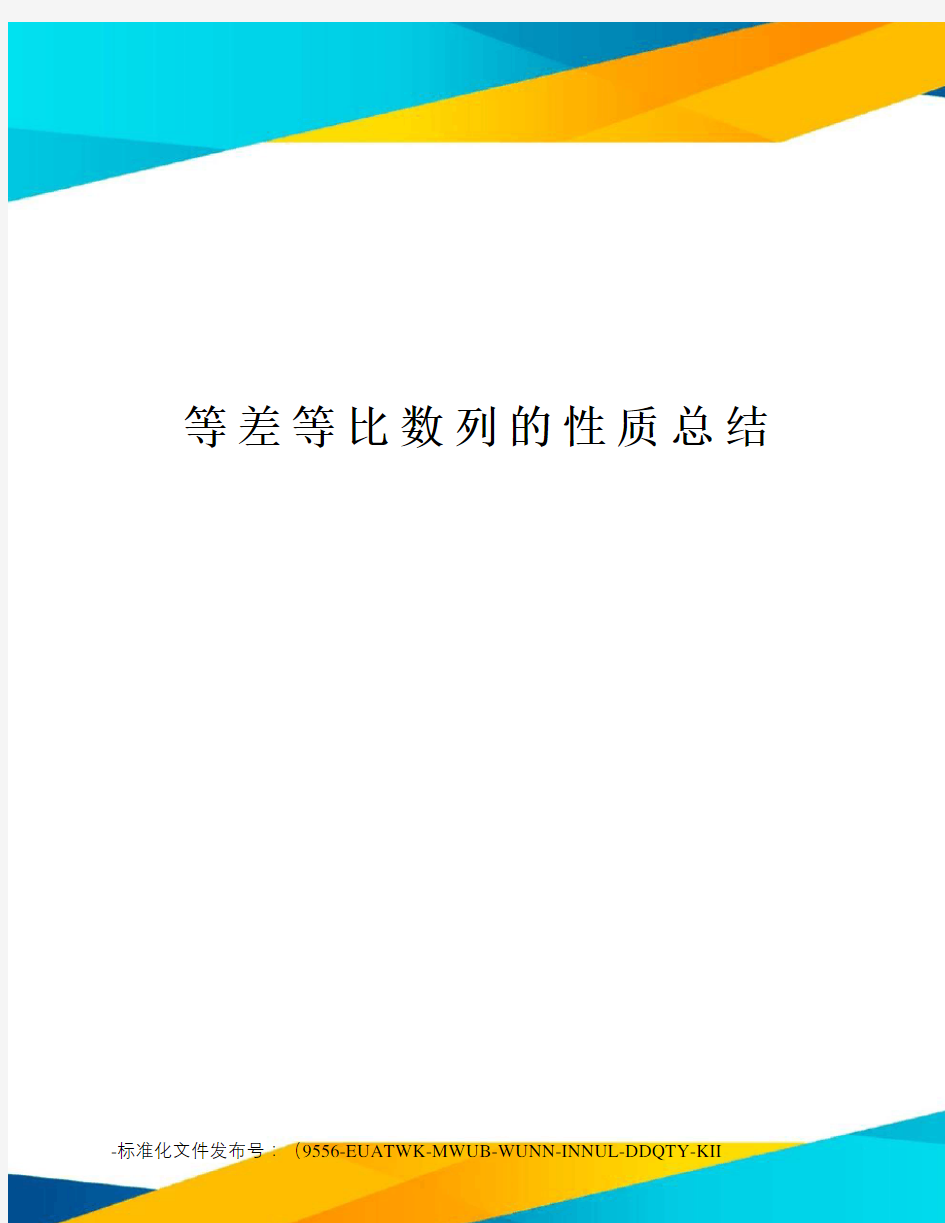 等差等比数列的性质总结

-标准化文件发布号：（9556-EUATWK-MWUB-WUNN-INNUL-DDQTY-KII